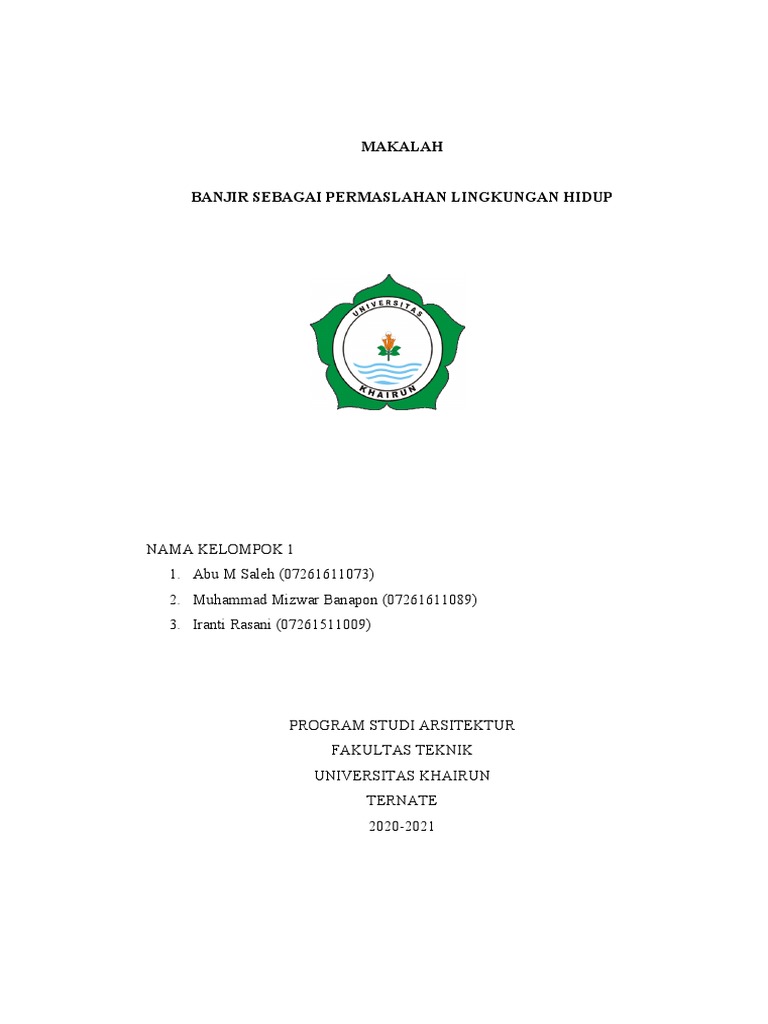 MAKALAH

BANJIR SEBAGAI PERMASLAHAN LINGKUNGAN HIDUP

UNIVERSITAS
KHAIRUN

NAMA KELOMPOK 1
1. Abu M Saleh (07261611073)
2. Muhammad Mizwar Banapon (07261611089)
3. Iranti Rasani (07261511009)

PROGRAM STUDI ARSITEKTUR
FAKULTAS TEKNIK
UNIVERSITAS KHAIRUN
TERNATE
2020-2021